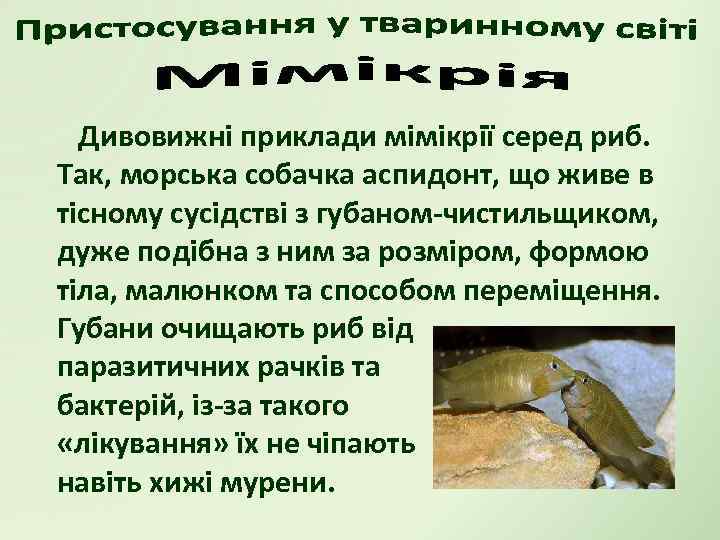 Пристосування у тваринному світі

Мімікрія

Дивовижні приклади мімікрії серед риб. Так, морська собачка аспидонт, що живе в тісному сусідстві з губаном-чистильщиком, дуже подібна з ним за розміром, формою тіла, малюнком та способом переміщення. Губани очищають риб від паразитичних рачків та бактерій, із-за такого «лікування» їх не чіпають навіть хижі мурени.